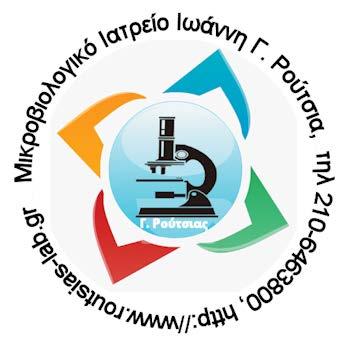 Μικροβιολογικό Ιατρείο Ιωάννη Γ. Ρούτσια, τηλ 210-6463800, http://www.routsias-lab.gr

Γ. Ρούτσιας